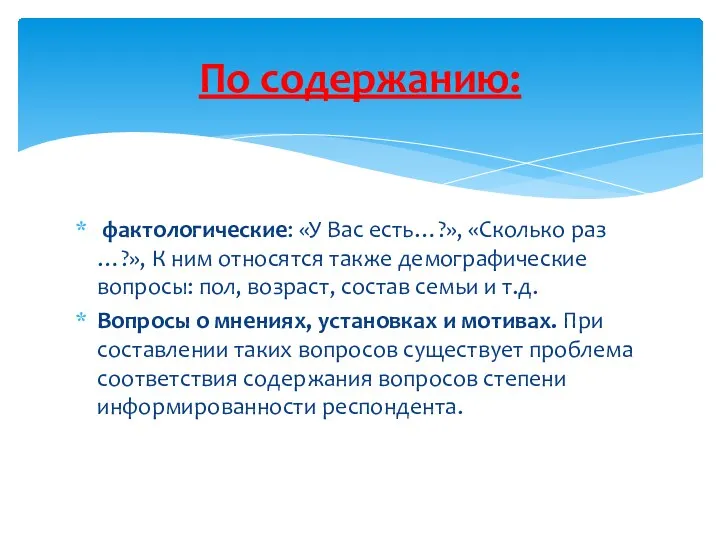 По содержанию:

* фактологические: «У Вас есть…?», «Сколько раз …?», К ним относятся также демографические вопросы: пол, возраст, состав семьи и т.д.
* Вопросы о мнениях, установках и мотивах. При составлении таких вопросов существует проблема соответствия содержания вопросов степени информированности респондента.